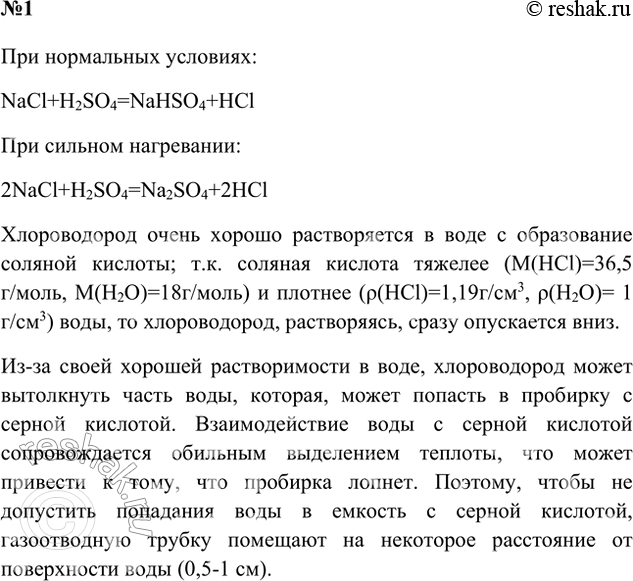 №1 © reshak.ru

При нормальных условиях:

$NaCl+H_2SO_4=NaHSO_4+HCl$

При сильном нагревании:

$2NaCl+H_2SO_4=Na_2SO_4+2HCl$

Хлороводород очень хорошо растворяется в воде с образование соляной кислоты; т.к. соляная кислота тяжелее (M(HCl)=36,5 г/моль, M($H_2O$)=18г/моль) и плотнее (ρ(HCl)=1,19г/см$^3$, ρ($H_2O$)= 1 г/см$^3$) воды, то хлороводород, растворяясь, сразу опускается вниз.

Из-за своей хорошей растворимости в воде, хлороводород может вытолкнуть часть воды, которая, может попасть в пробирку с серной кислотой. Взаимодействие воды с серной кислотой сопровождается обильным выделением теплоты, что может привести к тому, что пробирка лопнет. Поэтому, чтобы не допустить попадания воды в емкость с серной кислотой, газоотводную трубку помещают на некоторое расстояние от поверхности воды (0,5-1 см).

reshak.ru